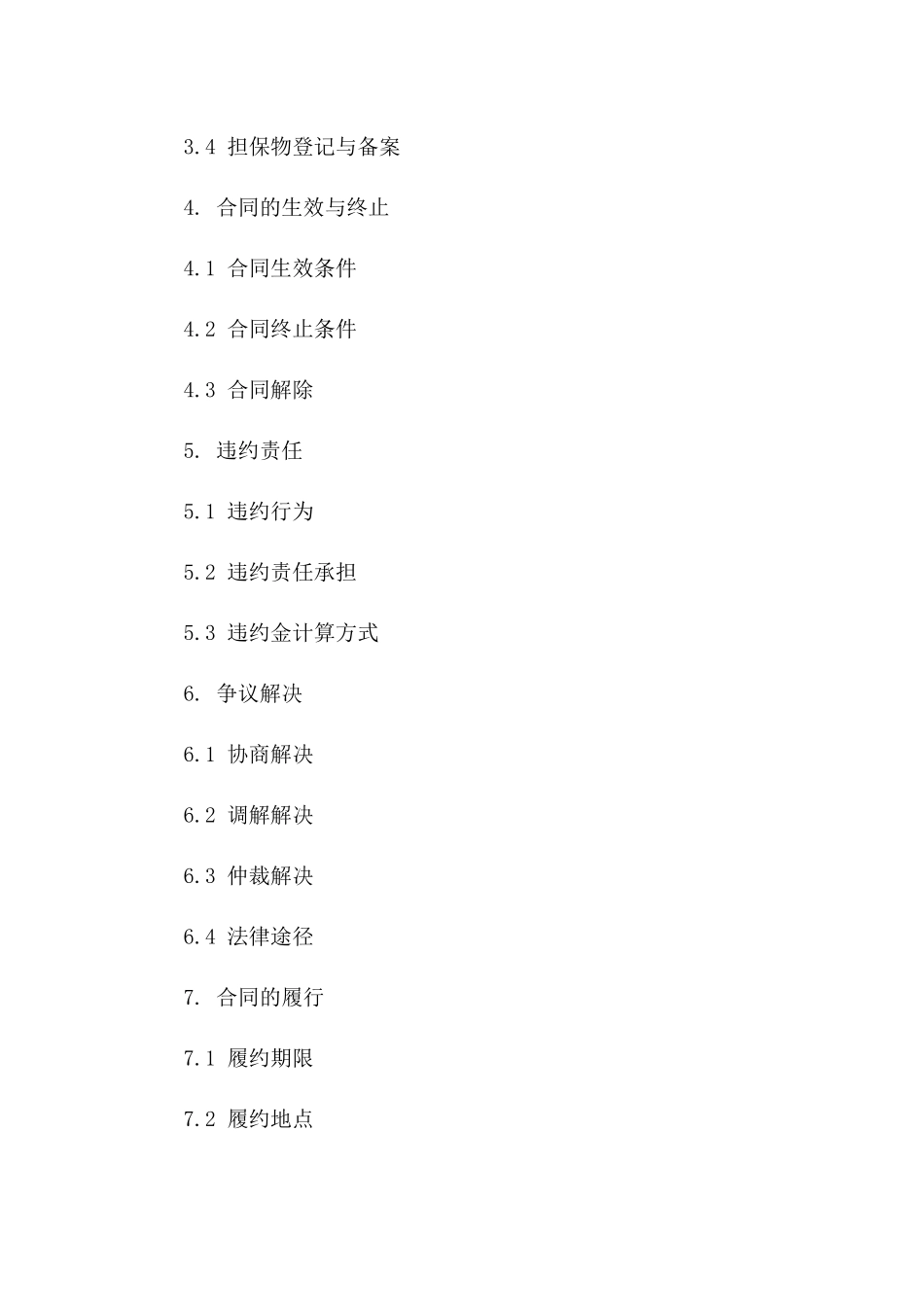 3.4 担保物登记与备案

4. 合同的生效与终止

4.1 合同生效条件

4.2 合同终止条件

4.3 合同解除

5. 违约责任

5.1 违约行为

5.2 违约责任承担

5.3 违约金计算方式

6. 争议解决

6.1 协商解决

6.2 调解解决

6.3 仲裁解决

6.4 法律途径

7. 合同的履行

7.1 履约期限

7.2 履约地点